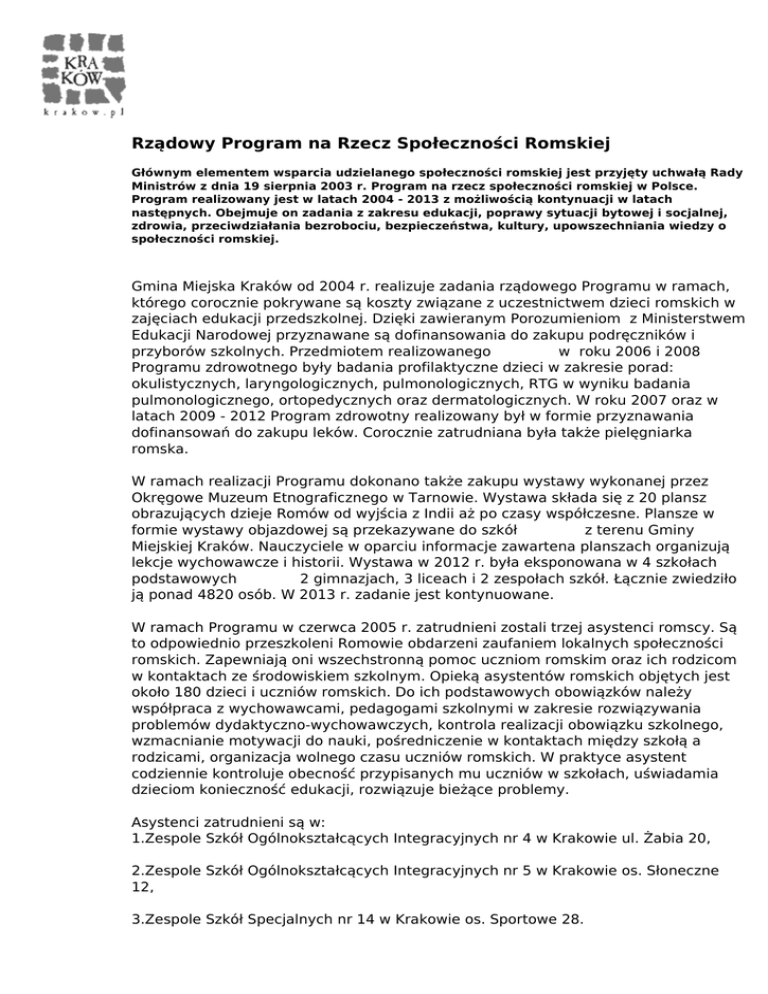 KRA
KÓW
krakow.pl

Rządowy Program na Rzecz Społeczności Romskiej

Głównym elementem wsparcia udzielanego społeczności romskiej jest przyjęty uchwałą Rady Ministrów z dnia 19 sierpnia 2003 r. Program na rzecz społeczności romskiej w Polsce. Program realizowany jest w latach 2004 - 2013 z możliwością kontynuacji w latach następnych. Obejmuje on zadania z zakresu edukacji, poprawy sytuacji bytowej i socjalnej, zdrowia, przeciwdziałania bezrobociu, bezpieczeństwa, kultury, upowszechniania wiedzy o społeczności romskiej.

Gmina Miejska Kraków od 2004 r. realizuje zadania rządowego Programu w ramach, którego corocznie pokrywane są koszty związane z uczestnictwem dzieci romskich w zajęciach edukacji przedszkolnej. Dzięki zawieranym Porozumieniom z Ministerstwem Edukacji Narodowej przyznawane są dofinansowania do zakupu podręczników i przyborów szkolnych. Przedmiotem realizowanego w roku 2006 i 2008 Programu zdrowotnego były badania profilaktyczne dzieci w zakresie porad: okulistycznych, laryngologicznych, pulmonologicznych, RTG w wyniku badania pulmonologicznego, ortopedycznych oraz dermatologicznych. W roku 2007 oraz w latach 2009 - 2012 Program zdrowotny realizowany był w formie przyznawania dofinansowań do zakupu leków. Corocznie zatrudniana była także pielęgniarka romska.

W ramach realizacji Programu dokonano także zakupu wystawy wykonanej przez Okręgowe Muzeum Etnograficznego w Tarnowie. Wystawa składa się z 20 plansz obrazujących dzieje Romów od wyjścia z Indii aż po czasy współczesne. Plansze w formie wystawy objazdowej są przekazywane do szkół z terenu Gminy Miejskiej Kraków. Nauczyciele w oparciu informacje zawartena planszach organizują lekcje wychowawcze i historii. Wystawa w 2012 r. była eksponowana w 4 szkołach podstawowych 2 gimnazjach, 3 liceach i 2 zespołach szkół. Łącznie zwiedziło ją ponad 4820 osób. W 2013 r. zadanie jest kontynuowane.

W ramach Programu w czerwca 2005 r. zatrudnieni zostali trzej asystenci romscy. Są to odpowiednio przeszkoleni Romowie obdarzeni zaufaniem lokalnych społeczności romskich. Zapewniają oni wszechstronną pomoc uczniom romskim oraz ich rodzicom w kontaktach ze środowiskiem szkolnym. Opieką asystentów romskich objętych jest około 180 dzieci i uczniów romskich. Do ich podstawowych obowiązków należy współpraca z wychowawcami, pedagogami szkolnymi w zakresie rozwiązywania problemów dydaktyczno-wychowawczych, kontrola realizacji obowiązku szkolnego, wzmacnianie motywacji do nauki, pośredniczenie w kontaktach między szkołą a rodzicami, organizacja wolnego czasu uczniów romskich. W praktyce asystent codziennie kontroluje obecność przypisanych mu uczniów w szkołach, uświadamia dzieciom konieczność edukacji, rozwiązuje bieżące problemy.

Asystenci zatrudnieni są w:
1.Zespole Szkół Ogólnokształcących Integracyjnych nr 4 w Krakowie ul. Żabia 20,

2.Zespole Szkół Ogólnokształcących Integracyjnych nr 5 w Krakowie os. Słoneczne 12,

3.Zespole Szkół Specjalnych nr 14 w Krakowie os. Sportowe 28.